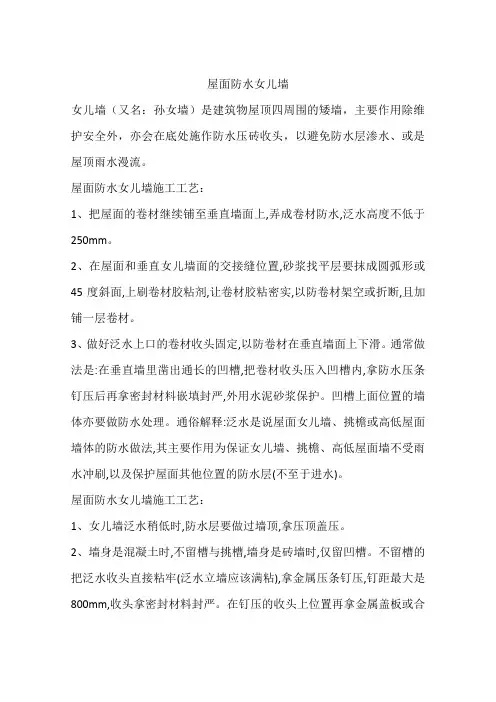 屋面防水女儿墙

女儿墙（又名：孙女墙）是建筑物屋顶四周围的矮墙，主要作用除维护安全外，亦会在底处施作防水压砖收头，以避免防水层渗水、或是屋顶雨水漫流。

屋面防水女儿墙施工工艺：

1、把屋面的卷材继续铺至垂直墙面上,弄成卷材防水,泛水高度不低于250mm。

2、在屋面和垂直女儿墙面的交接缝位置,砂浆找平层要抹成圆弧形或45度斜面,上刷卷材胶粘剂,让卷材胶粘密实,以防卷材架空或折断,且加铺一层卷材。

3、做好泛水上口的卷材收头固定,以防卷材在垂直墙面上下滑。通常做法是:在垂直墙里凿出通长的凹槽,把卷材收头压入凹槽内,拿防水压条钉压后再拿密封材料嵌填封严,外用水泥砂浆保护。凹槽上面位置的墙体亦要做防水处理。通俗解释:泛水是说屋面女儿墙、挑檐或高低屋面墙体的防水做法,其主要作用为保证女儿墙、挑檐、高低屋面墙不受雨水冲刷,以及保护屋面其他位置的防水层(不至于进水)。

屋面防水女儿墙施工工艺：

1、女儿墙泛水稍低时,防水层要做过墙顶,拿压顶盖压。

2、墙身是混凝土时,不留槽与挑槽,墙身是砖墙时,仅留凹槽。不留槽的把泛水收头直接粘牢(泛水立墙应该满粘),拿金属压条钉压,钉距最大是800mm,收头拿密封材料封严。在钉压的收头上位置再拿金属盖板或合